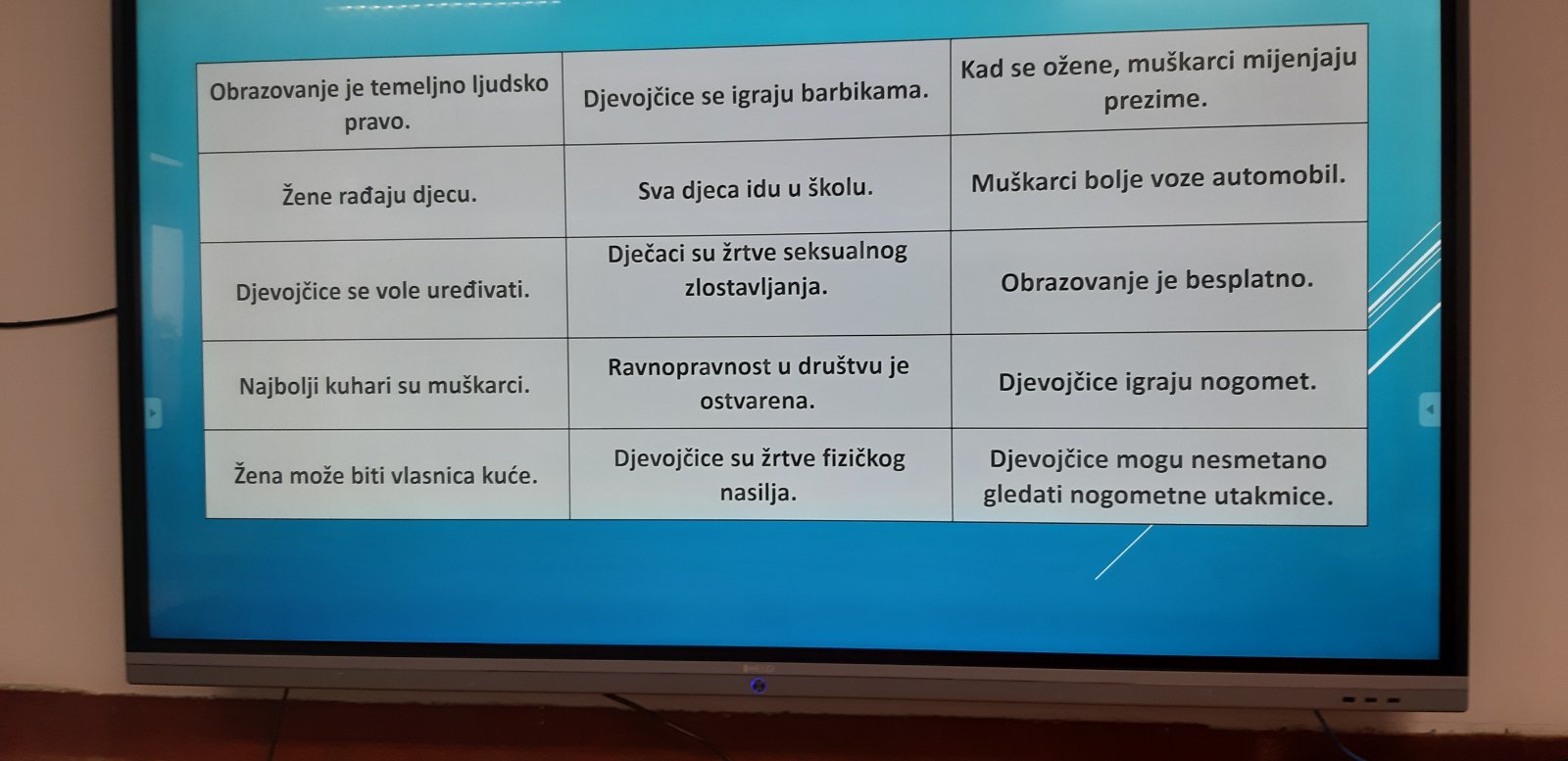 | Obrazovanje je temeljno ljudsko pravo. | Djevojčice se igraju barbikama. | Kad se ožene, muškarci mijenjaju prezime. |
|---|---|---|
| Žene rađaju djecu. | Sva djeca idu u školu. | Muškarci bolje voze automobil. |
| Djevojčice se vole uređivati. | Dječaci su žrtve seksualnog zlostavljanja. | Obrazovanje je besplatno. |
| Najbolji kuhari su muškarci. | Ravnopravnost u društvu je ostvarena. | Djevojčice igraju nogomet. |
| Žena može biti vlasnica kuće. | Djevojčice su žrtve fizičkog nasilja. | Djevojčice mogu nesmetano gledati nogometne utakmice. |